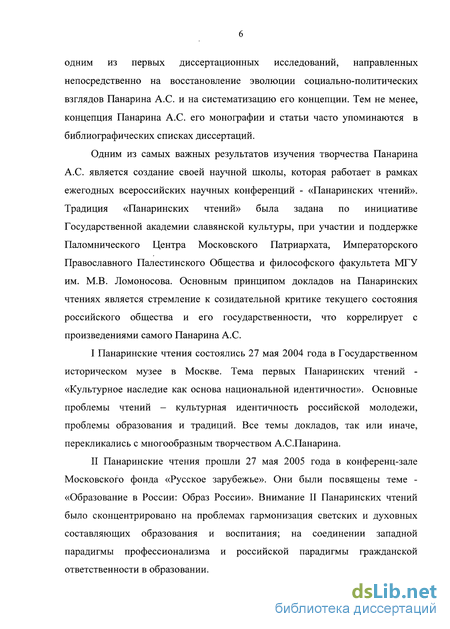 6

одним из первых диссертационных исследований, направленных непосредственно на восстановление эволюции социально-политических взглядов Панарина А.С. и на систематизацию его концепции. Тем не менее, концепция Панарина А.С. его монографии и статьи часто упоминаются в библиографических списках диссертаций.

Одним из самых важных результатов изучения творчества Панарина А.С. является создание своей научной школы, которая работает в рамках ежегодных всероссийских научных конференций - «Панаринских чтений». Традиция «Панаринских чтений» была задана по инициативе Государственной академии славянской культуры, при участии и поддержке Паломнического Центра Московского Патриархата, Императорского Православного Палестинского Общества и философского факультета МГУ им. М.В. Ломоносова. Основным принципом докладов на Панаринских чтениях является стремление к созидательной критике текущего состояния российского общества и его государственности, что коррелирует с произведениями самого Панарина А.С.

I Панаринские чтения состоялись 27 мая 2004 года в Государственном историческом музее в Москве. Тема первых Панаринских чтений - «Культурное наследие как основа национальной идентичности». Основные проблемы чтений – культурная идентичность российской молодежи, проблемы образования и традиций. Все темы докладов, так или иначе, перекликались с многообразным творчеством А.С.Панарина.

II Панаринские чтения прошли 27 мая 2005 года в конференц-зале Московского фонда «Русское зарубежье». Они были посвящены теме - «Образование в России: Образ России». Внимание II Панаринских чтений было сконцентрировано на проблемах гармонизация светских и духовных составляющих образования и воспитания; на соединении западной парадигмы профессионализма и российской парадигмы гражданской ответственности в образовании.

dsLib.net
библиотека диссертаций